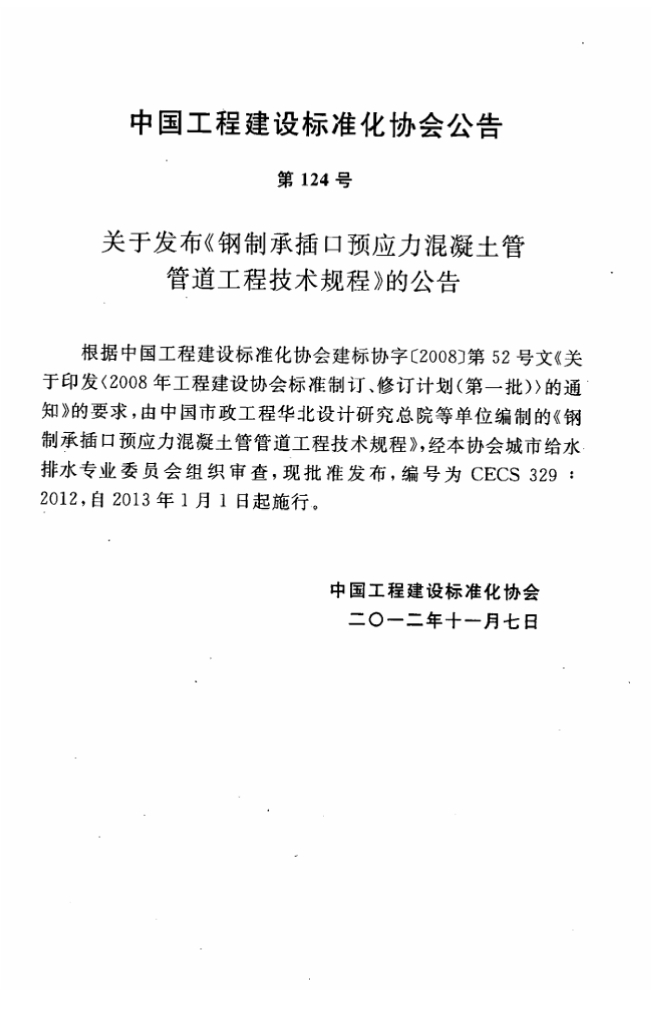 中国工程建设标准化协会公告

第 124 号

关于发布《钢制承插口预应力混凝土管管道工程技术规程》的公告

根据中国工程建设标准化协会建标协字〔2008〕第 52 号文《关于印发〈2008 年工程建设协会标准制订、修订计划（第一批）〉的通知》的要求，由中国市政工程华北设计研究总院等单位编制的《钢制承插口预应力混凝土管管道工程技术规程》，经本协会城市给水排水专业委员会组织审查，现批准发布，编号为 CECS 329：2012，自 2013 年 1 月 1 日起施行。

中国工程建设标准化协会
二〇一二年十一月七日